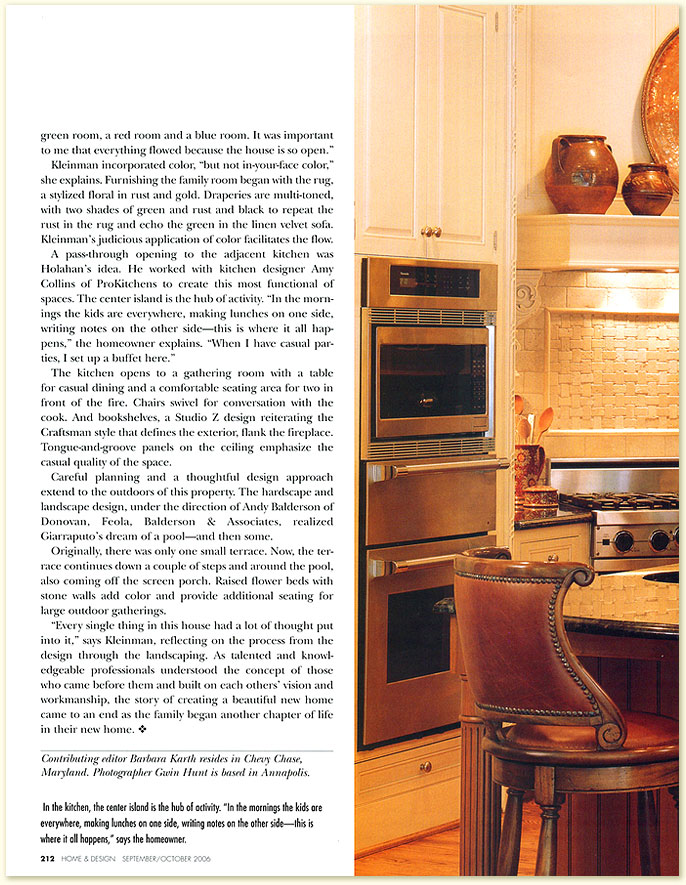 green room, a red room and a blue room. It was important to me that everything flowed because the house is so open."

Kleinman incorporated color, "but not in-your-face color," she explains. Furnishing the family room began with the rug, a stylized floral in rust and gold. Draperies are multi-toned, with two shades of green and rust and black to repeat the rust in the rug and echo the green in the linen velvet sofa. Kleinman's judicious application of color facilitates the flow.

A pass-through opening to the adjacent kitchen was Holahan's idea. He worked with kitchen designer Amy Collins of ProKitchens to create this most functional of spaces. The center island is the hub of activity. "In the mornings the kids are everywhere, making lunches on one side, writing notes on the other side—this is where it all happens," the homeowner explains. "When I have casual parties, I set up a buffet here."

The kitchen opens to a gathering room with a table for casual dining and a comfortable seating area for two in front of the fire. Chairs swivel for conversation with the cook. And bookshelves, a Studio Z design reiterating the Craftsman style that defines the exterior, flank the fireplace. Tongue-and-groove panels on the ceiling emphasize the casual quality of the space.

Careful planning and a thoughtful design approach extend to the outdoors of this property. The hardscape and landscape design, under the direction of Andy Balderson of Donovan, Feola, Balderson & Associates, realized Giarraputo's dream of a pool—and then some.

Originally, there was only one small terrace. Now, the terrace continues down a couple of steps and around the pool, also coming off the screen porch. Raised flower beds with stone walls add color and provide additional seating for large outdoor gatherings.

"Every single thing in this house had a lot of thought put into it," says Kleinman, reflecting on the process from the design through the landscaping. As talented and knowledgeable professionals understood the concept of those who came before them and built on each others' vision and workmanship, the story of creating a beautiful new home came to an end as the family began another chapter of life in their new home. ❖

Contributing editor Barbara Karth resides in Chevy Chase, Maryland. Photographer Gwin Hunt is based in Annapolis.

In the kitchen, the center island is the hub of activity. "In the mornings the kids are everywhere, making lunches on one side, writing notes on the other side—this is where it all happens," says the homeowner.

212 HOME & DESIGN SEPTEMBER/OCTOBER 2006